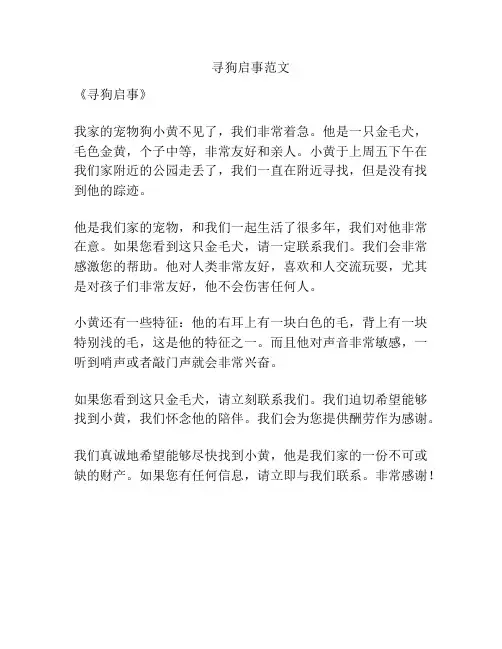 寻狗启事范文

《寻狗启事》

我家的宠物狗小黄不见了，我们非常着急。他是一只金毛犬，毛色金黄，个子中等，非常友好和亲人。小黄于上周五下午在我们家附近的公园走丢了，我们一直在附近寻找，但是没有找到他的踪迹。

他是我们家的宠物，和我们一起生活了很多年，我们对他非常在意。如果您看到这只金毛犬，请一定联系我们。我们会非常感激您的帮助。他对人类非常友好，喜欢和人交流玩耍，尤其是对孩子们非常友好，他不会伤害任何人。

小黄还有一些特征：他的右耳上有一块白色的毛，背上有一块特别浅的毛，这是他的特征之一。而且他对声音非常敏感，一听到哨声或者敲门声就会非常兴奋。

如果您看到这只金毛犬，请立刻联系我们。我们迫切希望能够找到小黄，我们怀念他的陪伴。我们会为您提供酬劳作为感谢。

我们真诚地希望能够尽快找到小黄，他是我们家的一份不可或缺的财产。如果您有任何信息，请立即与我们联系。非常感谢！